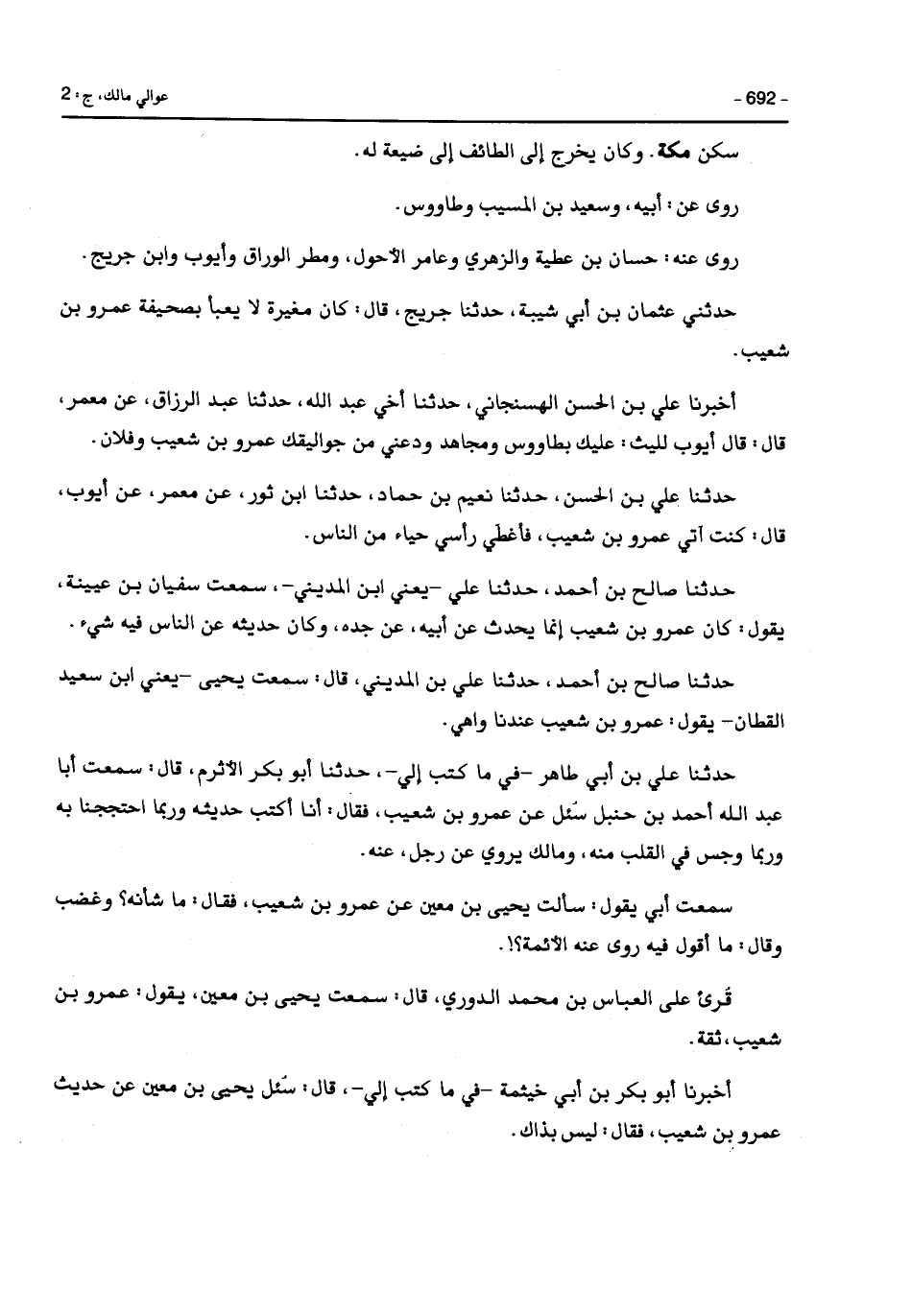 - 692 -

عوالي مالك، ج: 2

سكن مكة. وكان يخرج إلى الطائف إلى ضيعة له.

روى عن: أبيه، وسعيد بن المسيب وطاووس.

روى عنه: حسان بن عطية والزهري وعامر الأحول، ومطر الوراق وأيوب وابن جريج.

حدثني عثمان بن أبي شيبة، حدثنا جريج، قال: كان مغيرة لا يعبأ بصحيفة عمرو بن شعيب.

أخبرنا علي بن الحسن الهسنجاني، حدثنا أخي عبد الله، حدثنا عبد الرزاق، عن معمر، قال: قال أيوب لليث: عليك بطاووس ومجاهد ودعني من جواليقك عمرو بن شعيب وفلان.

حدثنا علي بن الحسن، حدثنا نعيم بن حماد، حدثنا ابن ثور، عن معمر، عن أيوب، قال: كنت آتي عمرو بن شعيب، فأغطي رأسي حياء من الناس.

حدثنا صالح بن أحمد، حدثنا علي -يعني ابن المديني-، سمعت سفيان بن عيينة، يقول: كان عمرو بن شعيب إنما يحدث عن أبيه، عن جده، وكان حديثه عن الناس فيه شيء.

حدثنا صالح بن أحمد، حدثنا علي بن المديني، قال: سمعت يحيى -يعني ابن سعيد القطان- يقول: عمرو بن شعيب عندنا واهي.

حدثنا علي بن أبي طاهر -في ما كتب إلي-، حدثنا أبو بكر الأثرم، قال: سمعت أبا عبد الله أحمد بن حنبل سُئل عن عمرو بن شعيب، فقال: أنا أكتب حديثه وربما احتججنا به وربما وجس في القلب منه، ومالك يروي عن رجل، عنه.

سمعت أبي يقول: سألت يحيى بن معين عن عمرو بن شعيب، فقال: ما شأنه؟ وغضب وقال: ما أقول فيه روى عنه الأئمة؟!.

قُرئ على العباس بن محمد الدوري، قال: سمعت يحيى بن معين، يقول: عمرو بن شعيب، ثقة.

أخبرنا أبو بكر بن أبي خيثمة -في ما كتب إلي-، قال: سُئل يحيى بن معين عن حديث عمرو بن شعيب، فقال: ليس بذاك.